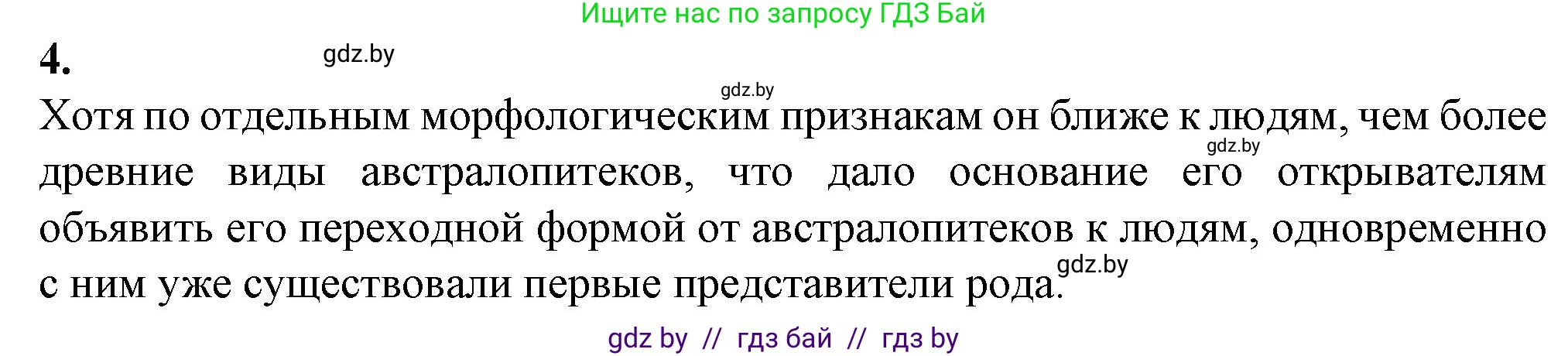 Ищите нас по запросу ГДЗ Бай

4.

gdz.by

gdz.by

Хотя по отдельным морфологическим признакам он ближе к людям, чем более древние виды австралопитеков, что дало основание его открывателям объявить его переходной формой от австралопитеков к людям, одновременно с ним уже существовали первые представители рода.

gdz.by

gdz.by

gdz by // гдз бай // гдз by